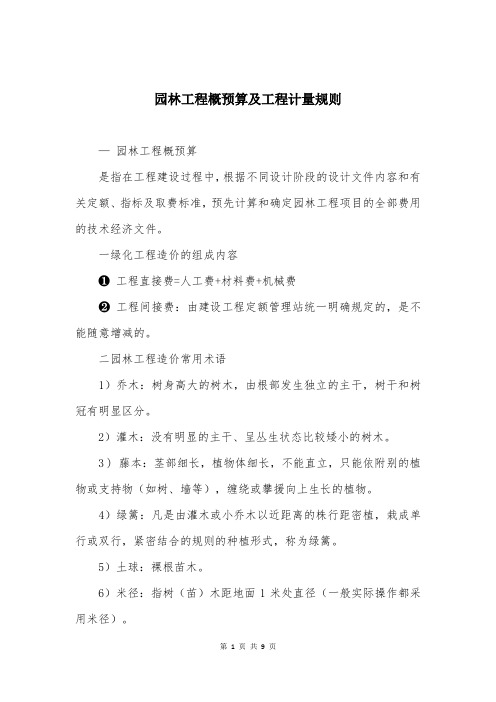 园林工程概预算及工程计量规则

一 园林工程概预算

是指在工程建设过程中，根据不同设计阶段的设计文件内容和有关定额、指标及取费标准，预先计算和确定园林工程项目的全部费用的技术经济文件。

一绿化工程造价的组成内容

❶ 工程直接费=人工费+材料费+机械费

❷ 工程间接费：由建设工程定额管理站统一明确规定的，是不能随意增减的。

二园林工程造价常用术语

1）乔木：树身高大的树木，由根部发生独立的主干，树干和树冠有明显区分。

2）灌木：没有明显的主干、呈丛生状态比较矮小的树木。

3）藤本：茎部细长，植物体细长，不能直立，只能依附别的植物或支持物（如树、墙等），缠绕或攀援向上生长的植物。

4）绿篱：凡是由灌木或小乔木以近距离的株行距密植，栽成单行或双行，紧密结合的规则的种植形式，称为绿篱。

5）土球：裸根苗木。

6）米径：指树（苗）木距地面 1 米处直径（一般实际操作都采用米径）。

第 1 页 共 9 页